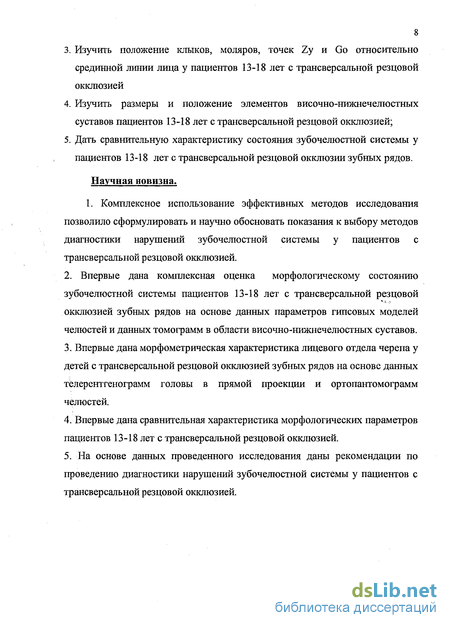 8

3. Изучить положение клыков, моляров, точек Zy и Go относительно срединной линии лица у пациентов 13-18 лет с трансверсальной резцовой окклюзией

4. Изучить размеры и положение элементов височно-нижнечелюстных суставов пациентов 13-18 лет с трансверсальной резцовой окклюзией;

5. Дать сравнительную характеристику состояния зубочелюстной системы у пациентов 13-18 лет с трансверсальной резцовой окклюзии зубных рядов.

Научная новизна.

1. Комплексное использование эффективных методов исследования позволило сформулировать и научно обосновать показания к выбору методов диагностики нарушений зубочелюстной системы у пациентов с трансверсальной резцовой окклюзией.

2. Впервые дана комплексная оценка морфологическому состоянию зубочелюстной системы пациентов 13-18 лет с трансверсальной резцовой окклюзией зубных рядов на основе данных параметров гипсовых моделей челюстей и данных томограмм в области височно-нижнечелюстных суставов.

3. Впервые дана морфометрическая характеристика лицевого отдела черепа у детей с трансверсальной резцовой окклюзией зубных рядов на основе данных телерентгенограмм головы в прямой проекции и ортопантомограмм челюстей.

4. Впервые дана сравнительная характеристика морфологических параметров пациентов 13-18 лет с трансверсальной резцовой окклюзией.

5. На основе данных проведенного исследования даны рекомендации по проведению диагностики нарушений зубочелюстной системы у пациентов с трансверсальной резцовой окклюзией.

dsLib.net
библиотека диссертаций